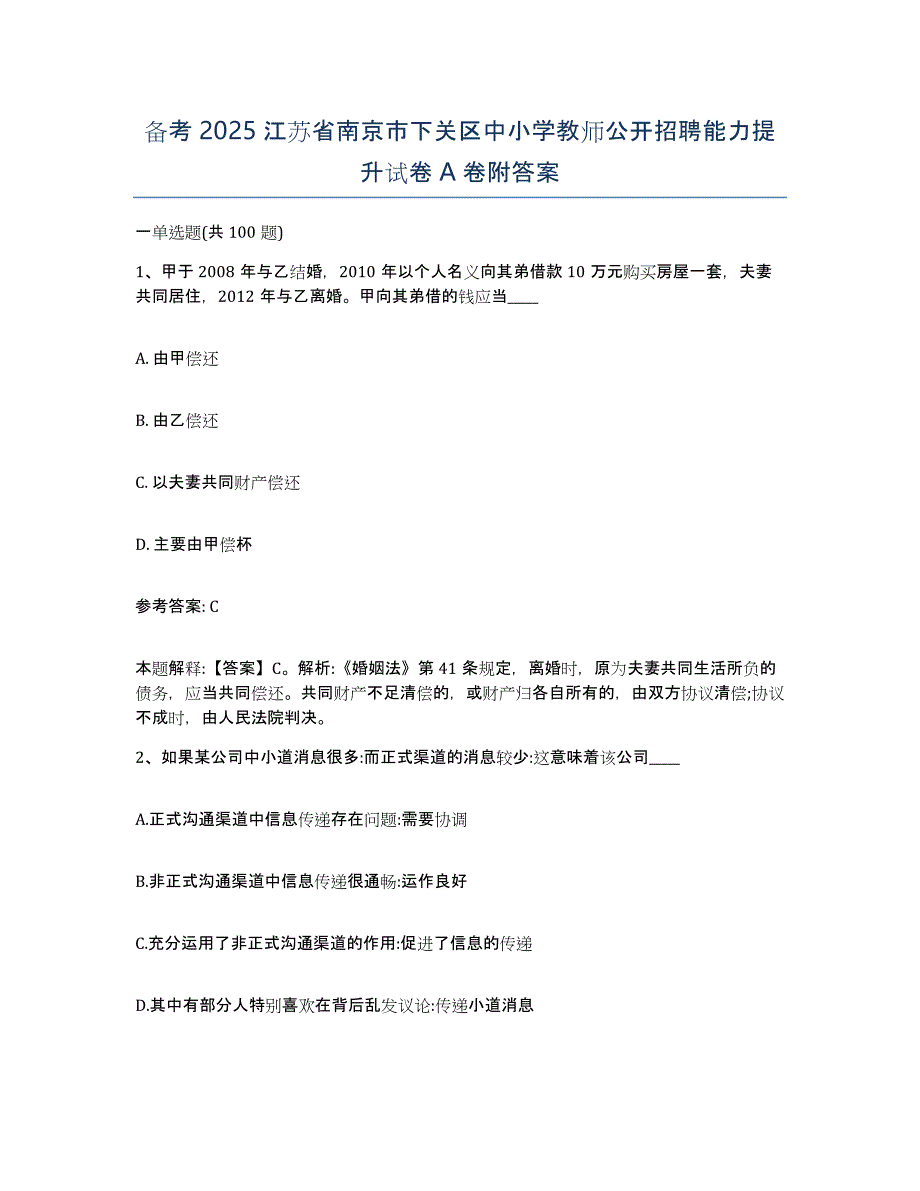 备考 2025 江苏省南京市下关区中小学教师公开招聘能力提升试卷 A 卷附答案

一单选题(共 100 题)

1、甲于 2008 年与乙结婚，2010 年以个人名义向其弟借款 10 万元购买房屋一套，夫妻共同居住，2012 年与乙离婚。甲向其弟借的钱应当____

A. 由甲偿还

B. 由乙偿还

C. 以夫妻共同财产偿还

D. 主要由甲偿杯

参考答案: C

本题解释:【答案】C。解析:《婚姻法》第 41 条规定，离婚时，原为夫妻共同生活所负的债务，应当共同偿还。共同财产不足清偿的，或财产归各自所有的，由双方协议清偿;协议不成时，由人民法院判决。

2、如果某公司中小道消息很多:而正式渠道的消息较少:这意味着该公司____

A.正式沟通渠道中信息传递存在问题:需要协调

B.非正式沟通渠道中信息传递很通畅:运作良好

C.充分运用了非正式沟通渠道的作用:促进了信息的传递

D.其中有部分人特别喜欢在背后乱发议论:传递小道消息